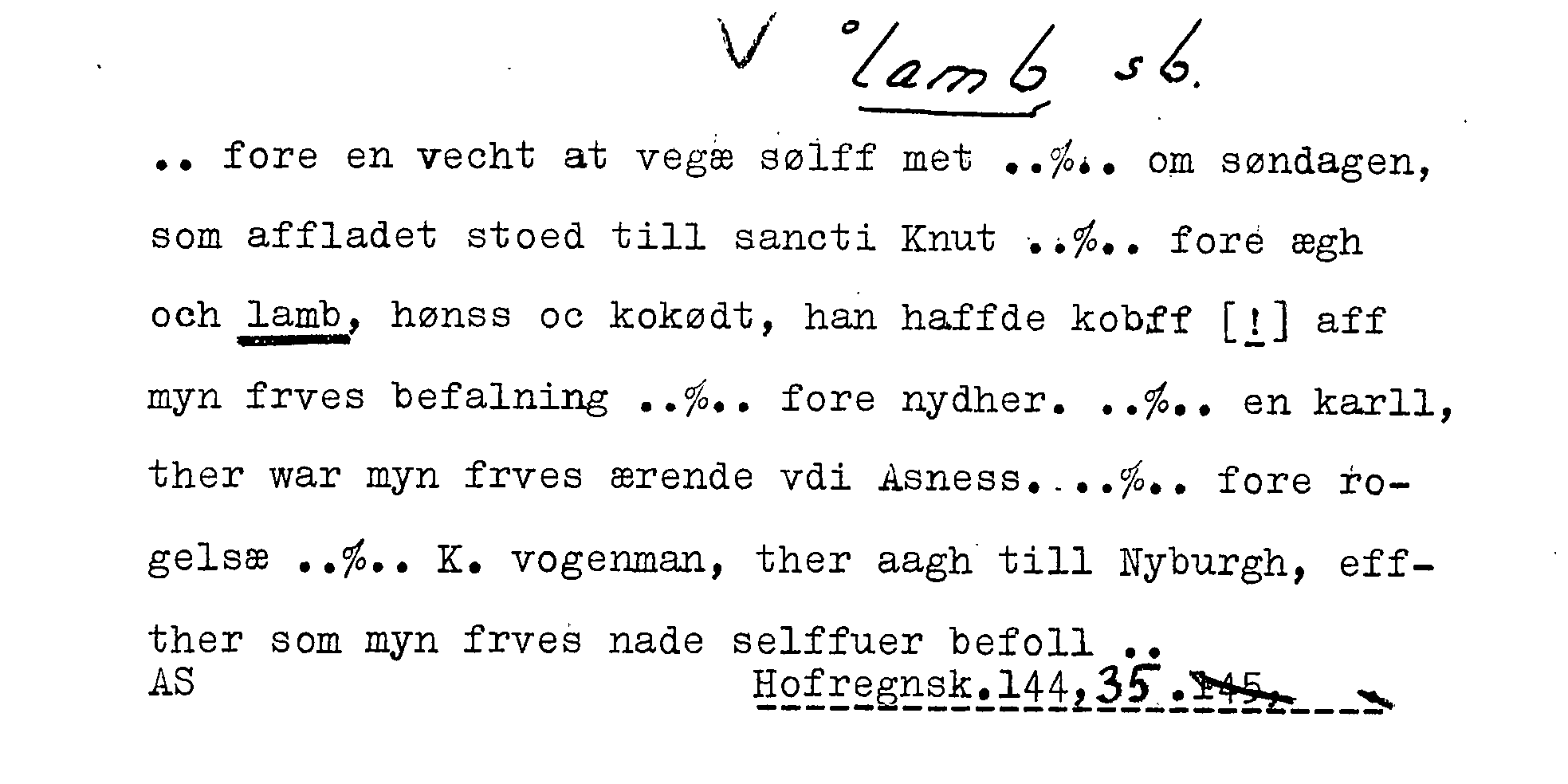 V °lamb sb.

.. fore en vecht at vegæ sølff met ..%.. om søndagen, som affladet stoed till sancti Knut ..%.. fore ægh och lamb, hønss oc kokødt, han haffde kobff [!] aff myn frves befalning ..%.. fore nydher. ..%.. en karll, ther war myn frves ærende vdi Asness...%.. fore rogelsæ ..%.. K. vogenman, ther aagh till Nyburgh, effther som myn frves nade selffuer befoll ..

AS

Hofregnsk.144,35.145.